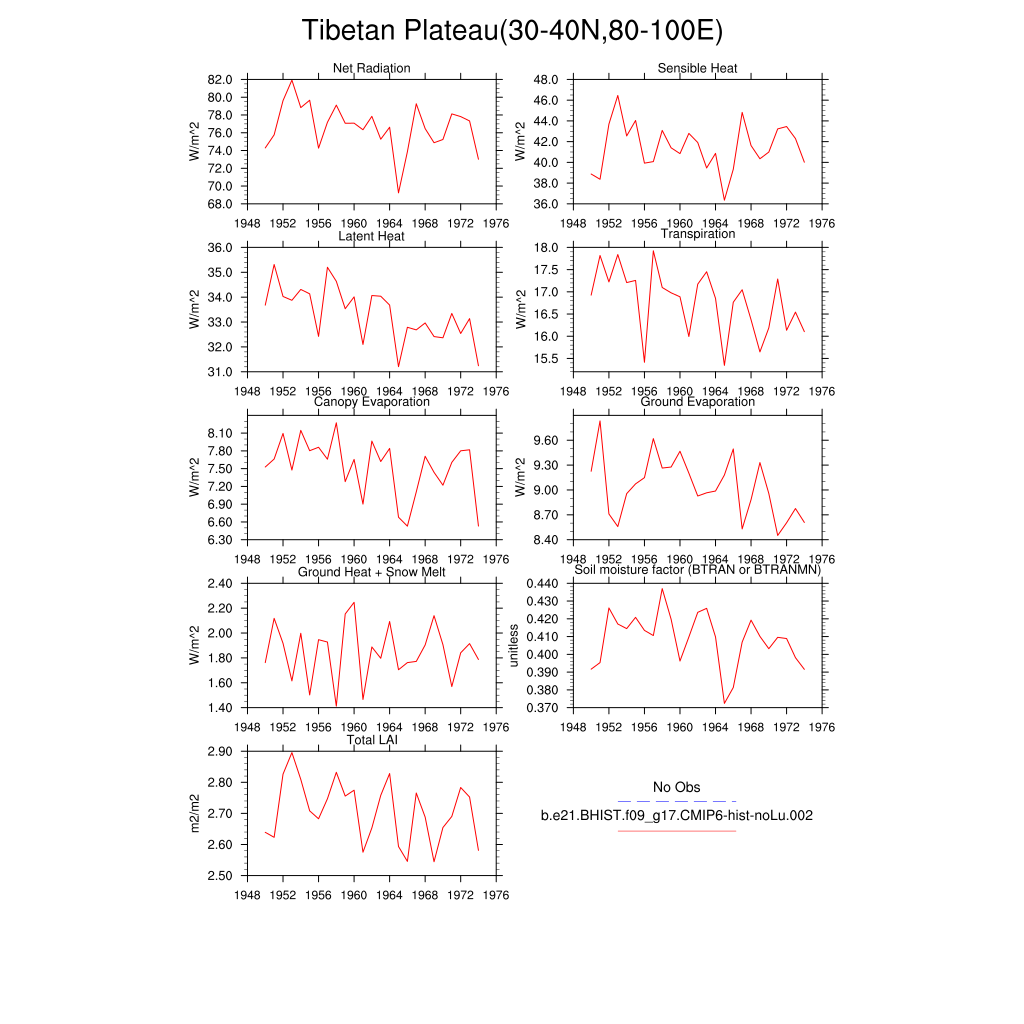 Tibetan Plateau(30-40N,80-100E)

Net Radiation
W/m^2
82.0
80.0
78.0
76.0
74.0
72.0
70.0
68.0
1948 1952 1956 1960 1964 1968 1972 1976

Sensible Heat
W/m^2
48.0
46.0
44.0
42.0
40.0
38.0
36.0
1948 1952 1956 1960 1964 1968 1972 1976

Latent Heat
W/m^2
36.0
35.0
34.0
33.0
32.0
31.0
1948 1952 1956 1960 1964 1968 1972 1976

Transpiration
W/m^2
18.0
17.5
17.0
16.5
16.0
15.5
1948 1952 1956 1960 1964 1968 1972 1976

Canopy Evaporation
W/m^2
8.10
7.80
7.50
7.20
6.90
6.60
6.30
1948 1952 1956 1960 1964 1968 1972 1976

Ground Evaporation
W/m^2
9.60
9.30
9.00
8.70
8.40
1948 1952 1956 1960 1964 1968 1972 1976

Ground Heat + Snow Melt
W/m^2
2.40
2.20
2.00
1.80
1.60
1.40
1948 1952 1956 1960 1964 1968 1972 1976

Soil moisture factor (BTRAN or BTRANMN)
unitless
0.440
0.430
0.420
0.410
0.400
0.390
0.380
0.370
1948 1952 1956 1960 1964 1968 1972 1976

Total LAI
m2/m2
2.90
2.80
2.70
2.60
2.50
1948 1952 1956 1960 1964 1968 1972 1976

No Obs
b.e21.BHIST.f09_g17.CMIP6-hist-noLu.002